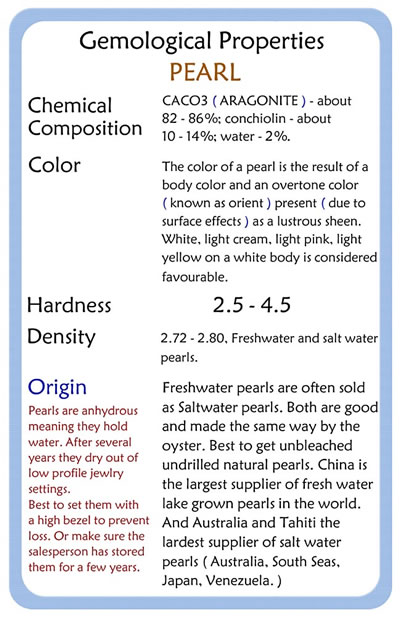 Gemological Properties
PEARL

Chemical Composition

CACO3 ( ARAGONITE ) - about 82 - 86%; conchiolin - about 10 - 14%; water - 2%.

Color

The color of a pearl is the result of a body color and an overtone color ( known as orient ) present ( due to surface effects ) as a lustrous sheen. White, light cream, light pink, light yellow on a white body is considered favourable.

Hardness

2.5 - 4.5

Density

2.72 - 2.80, Freshwater and salt water pearls.

Origin

Pearls are anhydrous meaning they hold water. After several years they dry out of low profile jewlry settings.
Best to set them with a high bezel to prevent loss. Or make sure the salesperson has stored them for a few years.

Freshwater pearls are often sold as Saltwater pearls. Both are good and made the same way by the oyster. Best to get unbleached undrilled natural pearls. China is the largest supplier of fresh water lake grown pearls in the world. And Australia and Tahiti the lardest supplier of salt water pearls ( Australia, South Seas, Japan, Venezuela. )